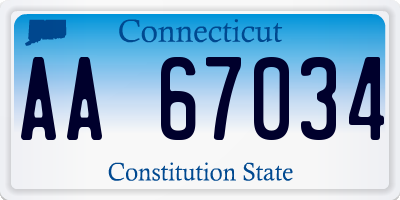 Connecticut

AA 67034

Constitution State